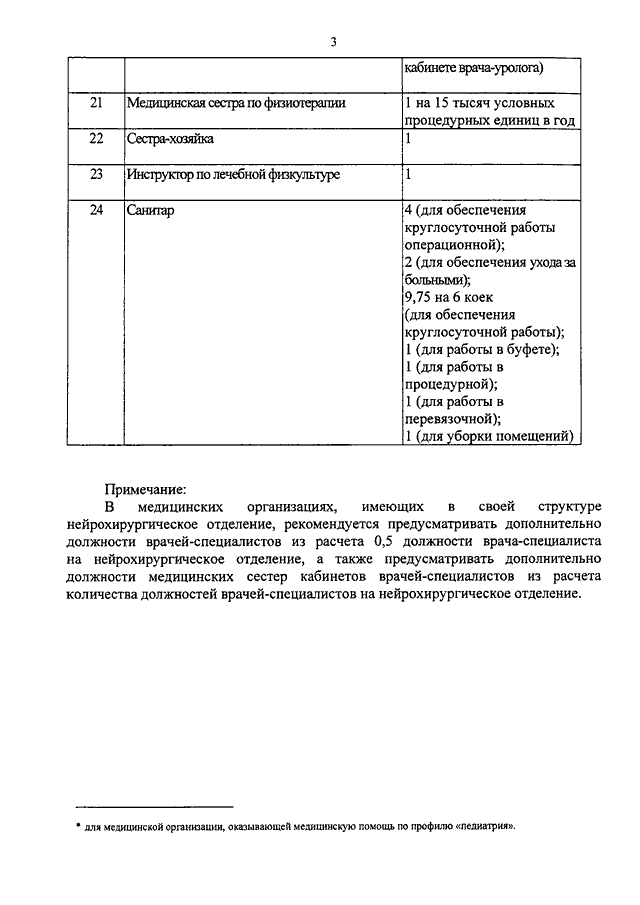 3

| | | кабинете врача-уролога) |
|---|---|---|
| 21 | Медицинская сестра по физиотерапии | 1 на 15 тысяч условных процедурных единиц в год |
| 22 | Сестра-хозяйка | 1 |
| 23 | Инструктор по лечебной физкультуре | 1 |
| 24 | Санитар | 4 (для обеспечения круглосуточной работы операционной); 2 (для обеспечения ухода за больными); 9,75 на 6 коек (для обеспечения круглосуточной работы); 1 (для работы в буфете); 1 (для работы в процедурной); 1 (для работы в перевязочной); 1 (для уборки помещений) |

Примечание:

В медицинских организациях, имеющих в своей структуре нейрохирургическое отделение, рекомендуется предусматривать дополнительно должности врачей-специалистов из расчета 0,5 должности врача-специалиста на нейрохирургическое отделение, а также предусматривать дополнительно должности медицинских сестер кабинетов врачей-специалистов из расчета количества должностей врачей-специалистов на нейрохирургическое отделение.

* для медицинской организации, оказывающей медицинскую помощь по профилю «педиатрия».